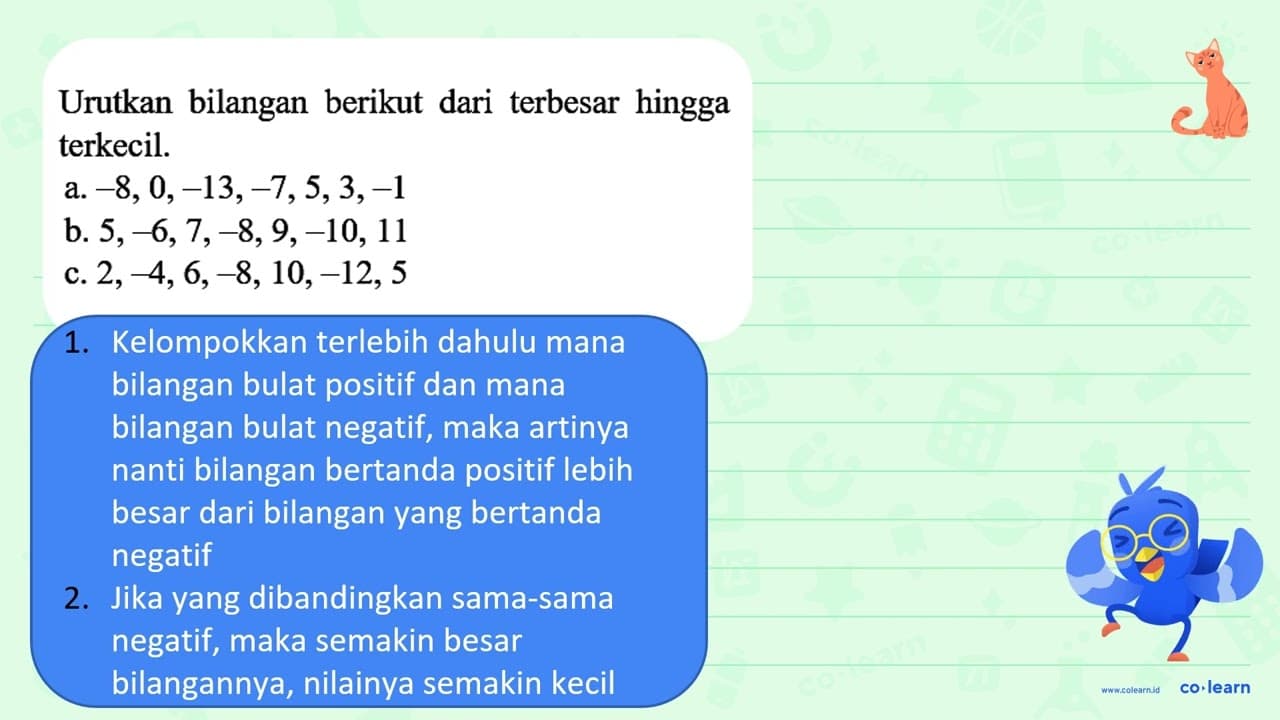 Urutkan bilangan berikut dari terbesar hingga terkecil.
a. $-8, 0, -13, -7, 5, 3, -1$
b. $5, -6, 7, -8, 9, -10, 11$
c. $2, -4, 6, -8, 10, -12, 5$

1. Kelompokkan terlebih dahulu mana bilangan bulat positif dan mana bilangan bulat negatif, maka artinya nanti bilangan bertanda positif lebih besar dari bilangan yang bertanda negatif
2. Jika yang dibandingkan sama-sama negatif, maka semakin besar bilangannya, nilainya semakin kecil

www.colearn.id co·learn